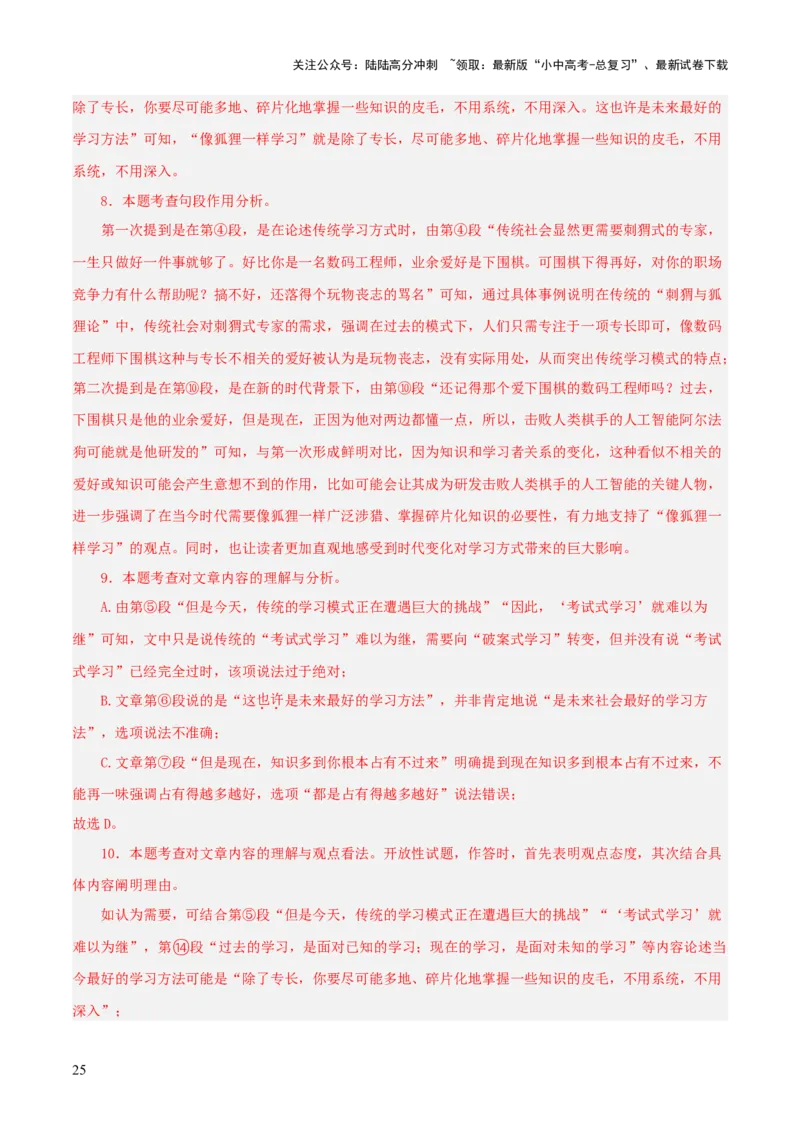 关注公众号：陆陆高分冲刺 ~领取：最新版“小中高考-总复习”、最新试卷下载

除了专长，你要尽可能多地、碎片化地掌握一些知识的皮毛，不用系统，不用深入。这也许是未来最好的学习方法”可知，“像狐狸一样学习”就是除了专长，尽可能多地、碎片化地掌握一些知识的皮毛，不用系统，不用深入。

8．本题考查句段作用分析。

第一次提到是在第④段，是在论述传统学习方式时，由第④段“传统社会显然更需要刺猬式的专家，一生只做好一件事就够了。好比你是一名数码工程师，业余爱好是下围棋。可围棋下得再好，对你的职场竞争力有什么帮助呢？搞不好，还落得个玩物丧志的骂名”可知，通过具体事例说明在传统的“刺猬与狐狸论”中，传统社会对刺猬式专家的需求，强调在过去的模式下，人们只需专注于一项专长即可，像数码工程师下围棋这种与专长不相关的爱好被认为是玩物丧志，没有实际用处，从而突出传统学习模式的特点；第二次提到是在第⑩段，是在新的时代背景下，由第⑩段“还记得那个爱下围棋的数码工程师吗？过去，下围棋只是他的业余爱好，但是现在，正因为他对两边都懂一点，所以，击败人类棋手的人工智能阿尔法狗可能就是他研发的”可知，与第一次形成鲜明对比，因为知识和学习者关系的变化，这种看似不相关的爱好或知识可能会产生意想不到的作用，比如可能会让其成为研发击败人类棋手的人工智能的关键人物，进一步强调了在当今时代需要像狐狸一样广泛涉猎、掌握碎片化知识的必要性，有力地支持了“像狐狸一样学习”的观点。同时，也让读者更加直观地感受到时代变化对学习方式带来的巨大影响。

9．本题考查对文章内容的理解与分析。

A.由第⑤段“但是今天，传统的学习模式正在遭遇巨大的挑战”“因此，‘考试式学习’就难以为继”可知，文中只是说传统的“考试式学习”难以为继，需要向“破案式学习”转变，但并没有说“考试式学习”已经完全过时，该项说法过于绝对；

B.文章第⑥段说的是“这也许是未来最好的学习方法”，并非肯定地说“是未来社会最好的学习方法”，选项说法不准确；

C.文章第⑦段“但是现在，知识多到你根本占有不过来”明确提到现在知识多到根本占有不过来，不能再一味强调占有得越多越好，选项“都是占有得越多越好”说法错误；

故选D。

10．本题考查对文章内容的理解与观点看法。开放性试题，作答时，首先表明观点态度，其次结合具体内容阐明理由。

如认为需要，可结合第⑤段“但是今天，传统的学习模式正在遭遇巨大的挑战”“‘考试式学习’就难以为继”，第⑭段“过去的学习，是面对已知的学习；现在的学习，是面对未知的学习”等内容论述当今最好的学习方法可能是“除了专长，你要尽可能多地、碎片化地掌握一些知识的皮毛，不用系统，不用深入”；

25